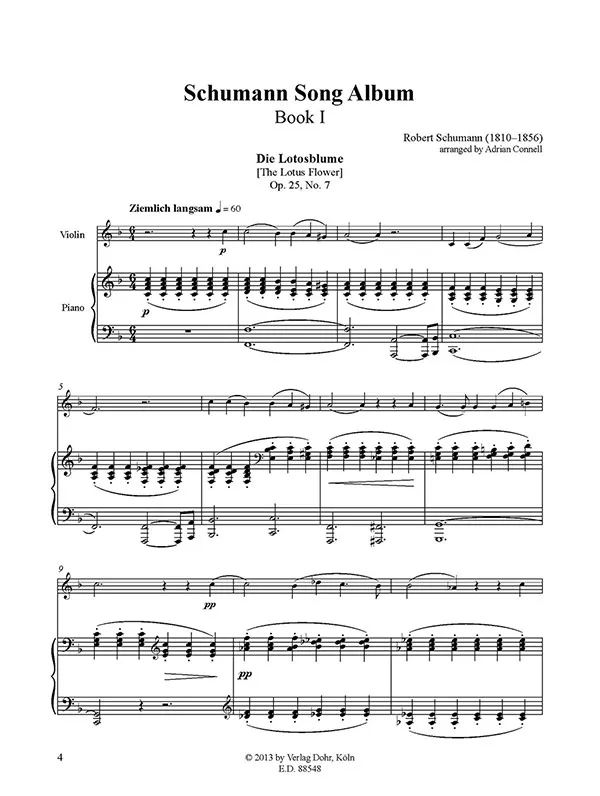 Schumann Song Album
Book I

Robert Schumann (1810–1856)
arranged by Adrian Connell

Die Lotosblume
[The Lotus Flower]
Op. 25, No. 7

Ziemlich langsam ♩ = 60

Violin

Piano

p

p

5

9

pp

pp

4

© 2013 by Verlag Dohr, Köln
E.D. 88548